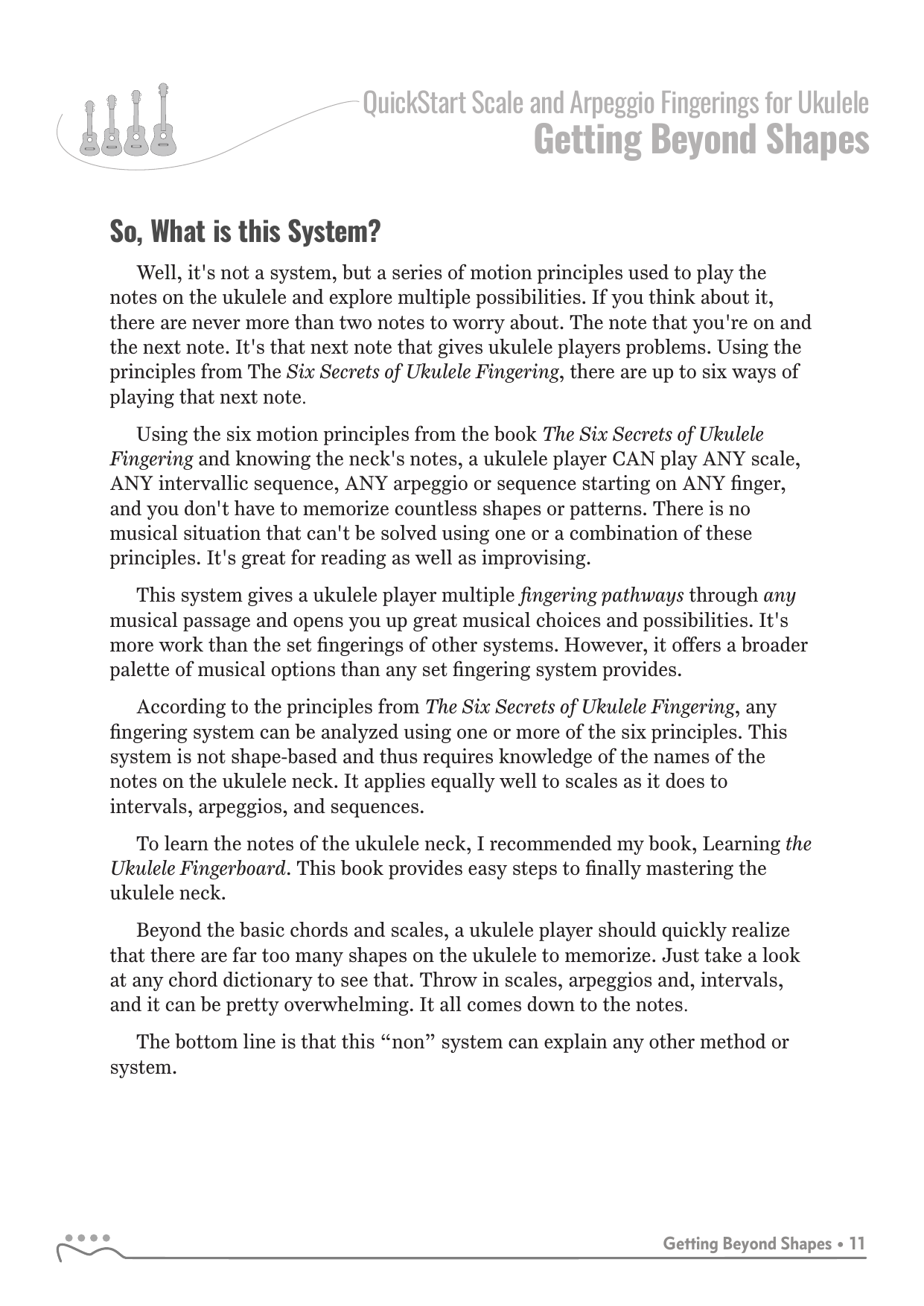 QuickStart Scale and Arpeggio Fingerings for Ukulele
Getting Beyond Shapes

So, What is this System?

Well, it's not a system, but a series of motion principles used to play the notes on the ukulele and explore multiple possibilities. If you think about it, there are never more than two notes to worry about. The note that you're on and the next note. It's that next note that gives ukulele players problems. Using the principles from The Six Secrets of Ukulele Fingering, there are up to six ways of playing that next note.

Using the six motion principles from the book The Six Secrets of Ukulele Fingering and knowing the neck's notes, a ukulele player CAN play ANY scale, ANY intervallic sequence, ANY arpeggio or sequence starting on ANY finger, and you don't have to memorize countless shapes or patterns. There is no musical situation that can't be solved using one or a combination of these principles. It's great for reading as well as improvising.

This system gives a ukulele player multiple fingering pathways through any musical passage and opens you up great musical choices and possibilities. It's more work than the set fingerings of other systems. However, it offers a broader palette of musical options than any set fingering system provides.

According to the principles from The Six Secrets of Ukulele Fingering, any fingering system can be analyzed using one or more of the six principles. This system is not shape-based and thus requires knowledge of the names of the notes on the ukulele neck. It applies equally well to scales as it does to intervals, arpeggios, and sequences.

To learn the notes of the ukulele neck, I recommended my book, Learning the Ukulele Fingerboard. This book provides easy steps to finally mastering the ukulele neck.

Beyond the basic chords and scales, a ukulele player should quickly realize that there are far too many shapes on the ukulele to memorize. Just take a look at any chord dictionary to see that. Throw in scales, arpeggios and, intervals, and it can be pretty overwhelming. It all comes down to the notes.

The bottom line is that this “non” system can explain any other method or system.

Getting Beyond Shapes • 11